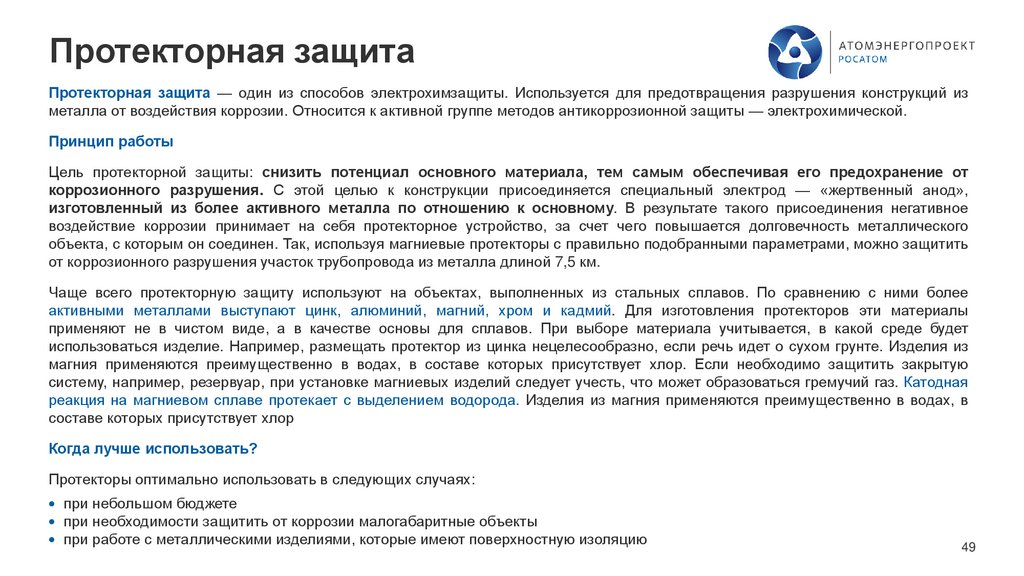 Протекторная защита

АТОМЭНЕРГОПРОЕКТ
РОСАТОМ

Протекторная защита — один из способов электрохимзащиты. Используется для предотвращения разрушения конструкций из металла от воздействия коррозии. Относится к активной группе методов антикоррозионной защиты — электрохимической.

Принцип работы

Цель протекторной защиты: снизить потенциал основного материала, тем самым обеспечивая его предохранение от коррозионного разрушения. С этой целью к конструкции присоединяется специальный электрод — «жертвенный анод», изготовленный из более активного металла по отношению к основному. В результате такого присоединения негативное воздействие коррозии принимает на себя протекторное устройство, за счет чего повышается долговечность металлического объекта, с которым он соединен. Так, используя магниевые протекторы с правильно подобранными параметрами, можно защитить от коррозионного разрушения участок трубопровода из металла длиной 7,5 км.

Чаще всего протекторную защиту используют на объектах, выполненных из стальных сплавов. По сравнению с ними более активными металлами выступают цинк, алюминий, магний, хром и кадмий. Для изготовления протекторов эти материалы применяют не в чистом виде, а в качестве основы для сплавов. При выборе материала учитывается, в какой среде будет использоваться изделие. Например, размещать протектор из цинка нецелесообразно, если речь идет о сухом грунте. Изделия из магния применяются преимущественно в водах, в составе которых присутствует хлор. Если необходимо защитить закрытую систему, например, резервуар, при установке магниевых изделий следует учесть, что может образоваться гремучий газ. Катодная реакция на магниевом сплаве протекает с выделением водорода. Изделия из магния применяются преимущественно в водах, в составе которых присутствует хлор

Когда лучше использовать?

Протекторы оптимально использовать в следующих случаях:

• при небольшом бюджете
• при необходимости защитить от коррозии малогабаритные объекты
• при работе с металлическими изделиями, которые имеют поверхностную изоляцию

49